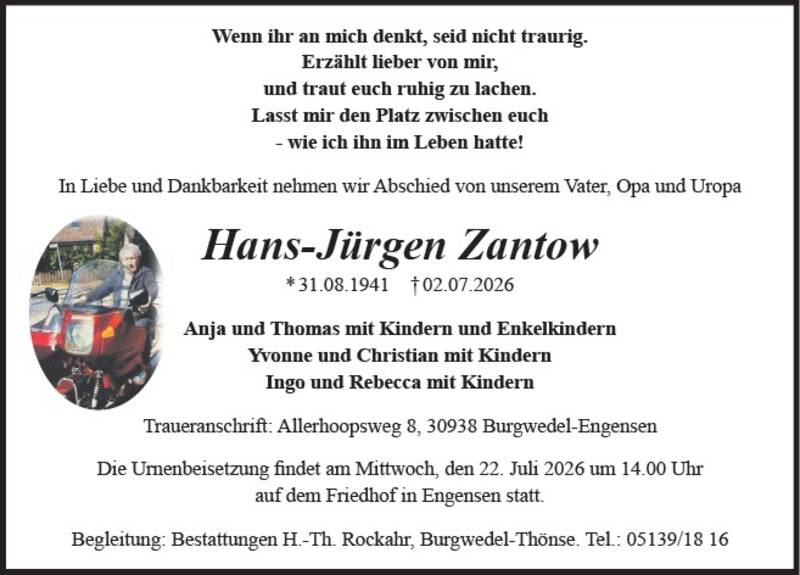 Wenn ihr an mich denkt, seid nicht traurig.
Erzählt lieber von mir,
und traut euch ruhig zu lachen.
Lasst mir den Platz zwischen euch
- wie ich ihn im Leben hatte!

In Liebe und Dankbarkeit nehmen wir Abschied von unserem Vater, Opa und Uropa

Hans-Jürgen Zantow

* 31.08.1941 † 02.07.2026

Anja und Thomas mit Kindern und Enkelkindern
Yvonne und Christian mit Kindern
Ingo und Rebecca mit Kindern

Traueranschrift: Allerhoopsweg 8, 30938 Burgwedel-Engensen

Die Urnenbeisetzung findet am Mittwoch, den 22. Juli 2026 um 14.00 Uhr auf dem Friedhof in Engensen statt.

Begleitung: Bestattungen H.-Th. Rockahr, Burgwedel-Thönse. Tel.: 05139/18 16